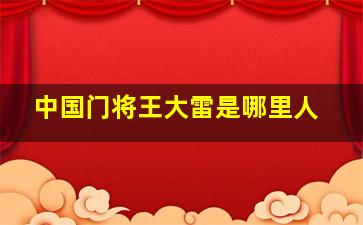 中国门将王大雷是哪里人